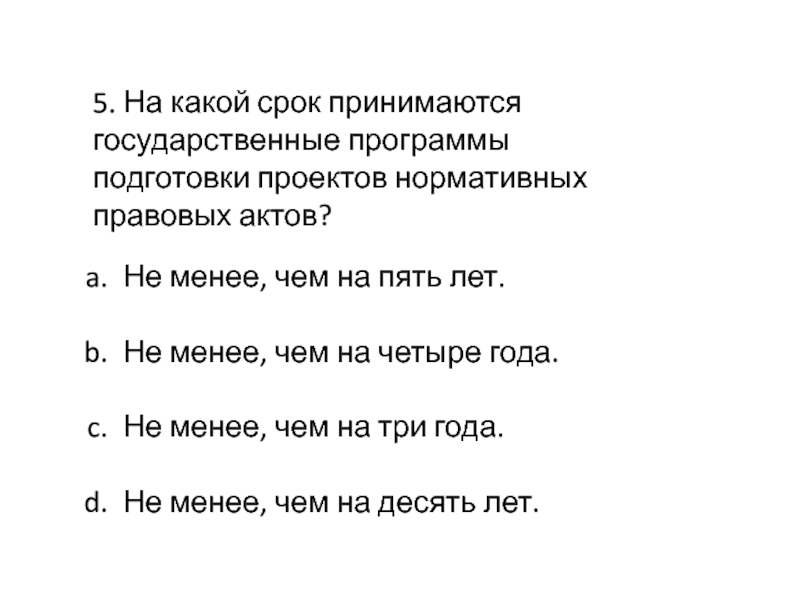 5. На какой срок принимаются государственные программы подготовки проектов нормативных правовых актов?

a. Не менее, чем на пять лет.

b. Не менее, чем на четыре года.

c. Не менее, чем на три года.

d. Не менее, чем на десять лет.